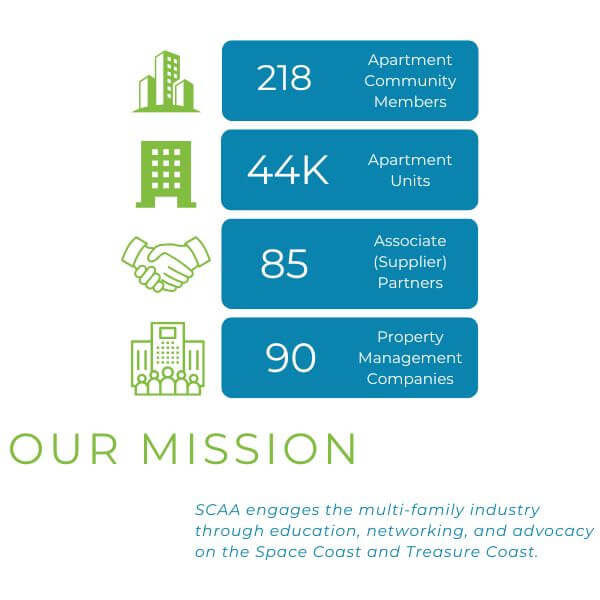 218 Apartment Community Members

44K Apartment Units

85 Associate (Supplier) Partners

90 Property Management Companies

OUR MISSION

SCAA engages the multi-family industry through education, networking, and advocacy on the Space Coast and Treasure Coast.